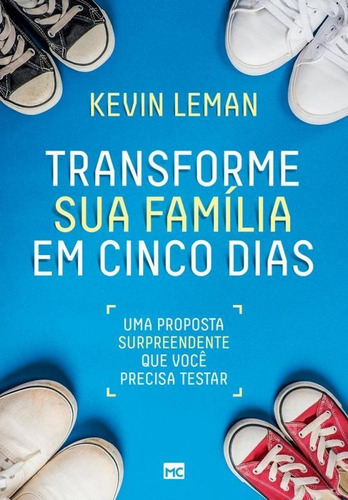 KEVIN LEMAN

TRANSFORME SUA FAMÍLIA EM CINCO DIAS

UMA PROPOSTA SURPREENDENTE QUE VOCÊ PRECISA TESTAR

MC